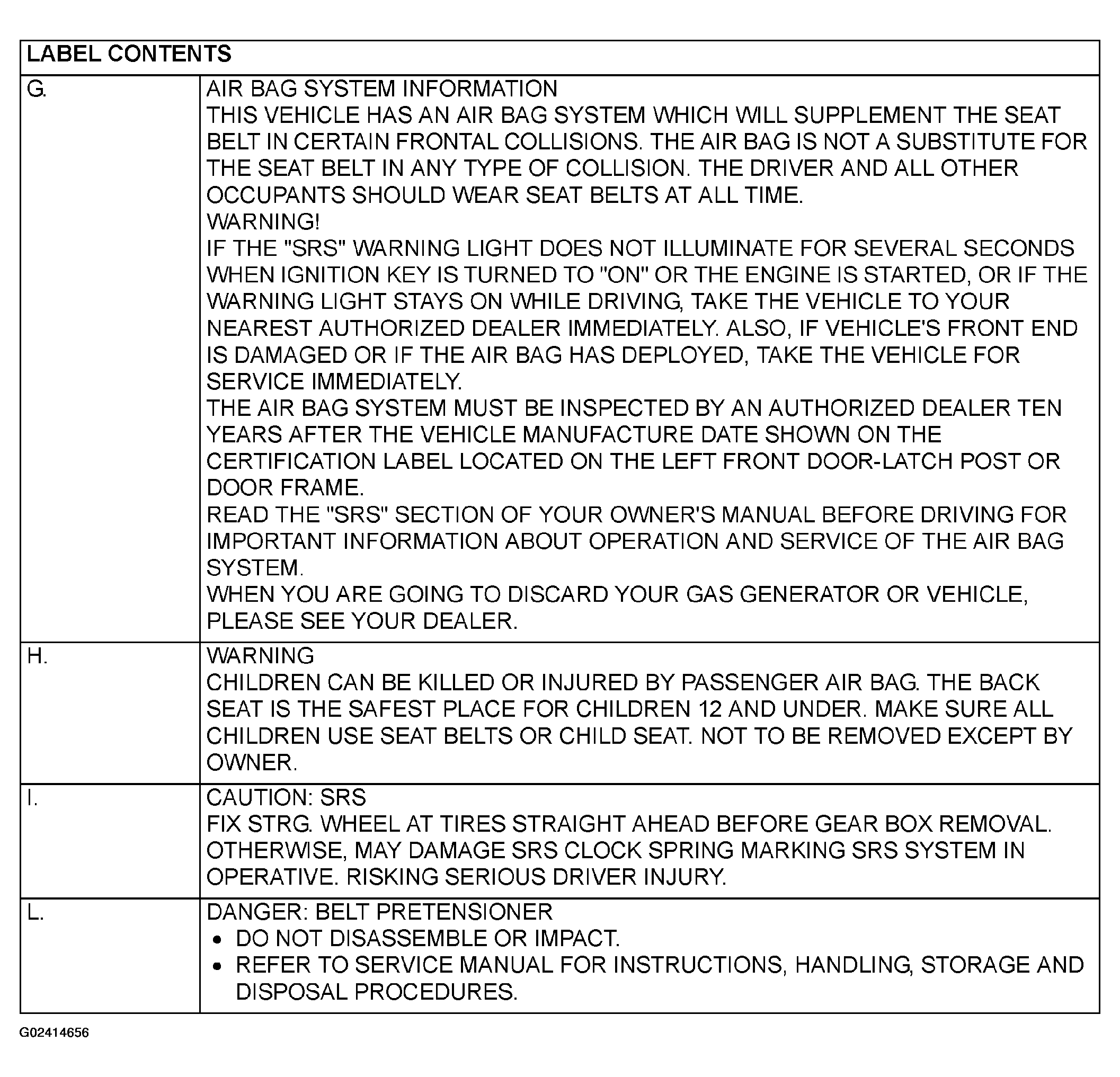 | LABEL CONTENTS | |
|---|---|
| G. | AIR BAG SYSTEM INFORMATION<br>THIS VEHICLE HAS AN AIR BAG SYSTEM WHICH WILL SUPPLEMENT THE SEAT BELT IN CERTAIN FRONTAL COLLISIONS. THE AIR BAG IS NOT A SUBSTITUTE FOR THE SEAT BELT IN ANY TYPE OF COLLISION. THE DRIVER AND ALL OTHER OCCUPANTS SHOULD WEAR SEAT BELTS AT ALL TIME.<br>WARNING!<br>IF THE "SRS" WARNING LIGHT DOES NOT ILLUMINATE FOR SEVERAL SECONDS WHEN IGNITION KEY IS TURNED TO "ON" OR THE ENGINE IS STARTED, OR IF THE WARNING LIGHT STAYS ON WHILE DRIVING, TAKE THE VEHICLE TO YOUR NEAREST AUTHORIZED DEALER IMMEDIATELY. ALSO, IF VEHICLE'S FRONT END IS DAMAGED OR IF THE AIR BAG HAS DEPLOYED, TAKE THE VEHICLE FOR SERVICE IMMEDIATELY.<br>THE AIR BAG SYSTEM MUST BE INSPECTED BY AN AUTHORIZED DEALER TEN YEARS AFTER THE VEHICLE MANUFACTURE DATE SHOWN ON THE CERTIFICATION LABEL LOCATED ON THE LEFT FRONT DOOR-LATCH POST OR DOOR FRAME.<br>READ THE "SRS" SECTION OF YOUR OWNER'S MANUAL BEFORE DRIVING FOR IMPORTANT INFORMATION ABOUT OPERATION AND SERVICE OF THE AIR BAG SYSTEM.<br>WHEN YOU ARE GOING TO DISCARD YOUR GAS GENERATOR OR VEHICLE, PLEASE SEE YOUR DEALER. |
| H. | WARNING<br>CHILDREN CAN BE KILLED OR INJURED BY PASSENGER AIR BAG. THE BACK SEAT IS THE SAFEST PLACE FOR CHILDREN 12 AND UNDER. MAKE SURE ALL CHILDREN USE SEAT BELTS OR CHILD SEAT. NOT TO BE REMOVED EXCEPT BY OWNER. |
| I. | CAUTION: SRS<br>FIX STRG. WHEEL AT TIRES STRAIGHT AHEAD BEFORE GEAR BOX REMOVAL. OTHERWISE, MAY DAMAGE SRS CLOCK SPRING MARKING SRS SYSTEM IN OPERATIVE. RISKING SERIOUS DRIVER INJURY. |
| L. | DANGER: BELT PRETENSIONER<br>• DO NOT DISASSEMBLE OR IMPACT.<br>• REFER TO SERVICE MANUAL FOR INSTRUCTIONS, HANDLING, STORAGE AND DISPOSAL PROCEDURES. |

G02414656